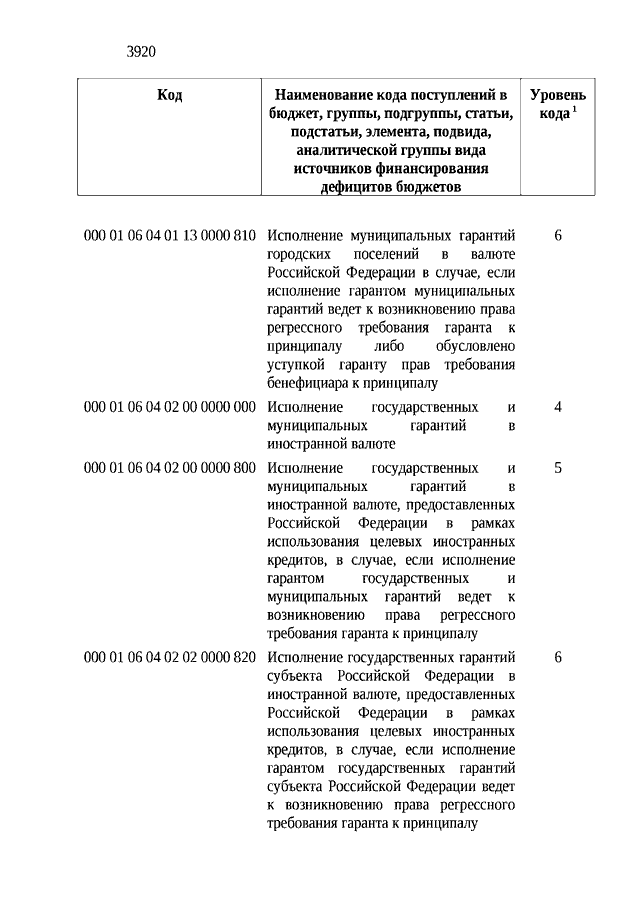 3920

| Код | Наименование кода поступлений в бюджет, группы, подгруппы, статьи, подстатьи, элемента, подвида, аналитической группы вида источников финансирования дефицитов бюджетов | Уровень кода $^1$ |
|---|---|---|
| 000 01 06 04 01 13 0000 810 | Исполнение муниципальных гарантий городских поселений в валюте Российской Федерации в случае, если исполнение гарантом муниципальных гарантий ведет к возникновению права регрессного требования гаранта к принципалу либо обусловлено уступкой гаранту прав требования бенефициара к принципалу | 6 |
| 000 01 06 04 02 00 0000 000 | Исполнение государственных и муниципальных гарантий в иностранной валюте | 4 |
| 000 01 06 04 02 00 0000 800 | Исполнение государственных и муниципальных гарантий в иностранной валюте, предоставленных Российской Федерации в рамках использования целевых иностранных кредитов, в случае, если исполнение гарантом государственных и муниципальных гарантий ведет к возникновению права регрессного требования гаранта к принципалу | 5 |
| 000 01 06 04 02 02 0000 820 | Исполнение государственных гарантий субъекта Российской Федерации в иностранной валюте, предоставленных Российской Федерации в рамках использования целевых иностранных кредитов, в случае, если исполнение гарантом государственных гарантий субъекта Российской Федерации ведет к возникновению права регрессного требования гаранта к принципалу | 6 |